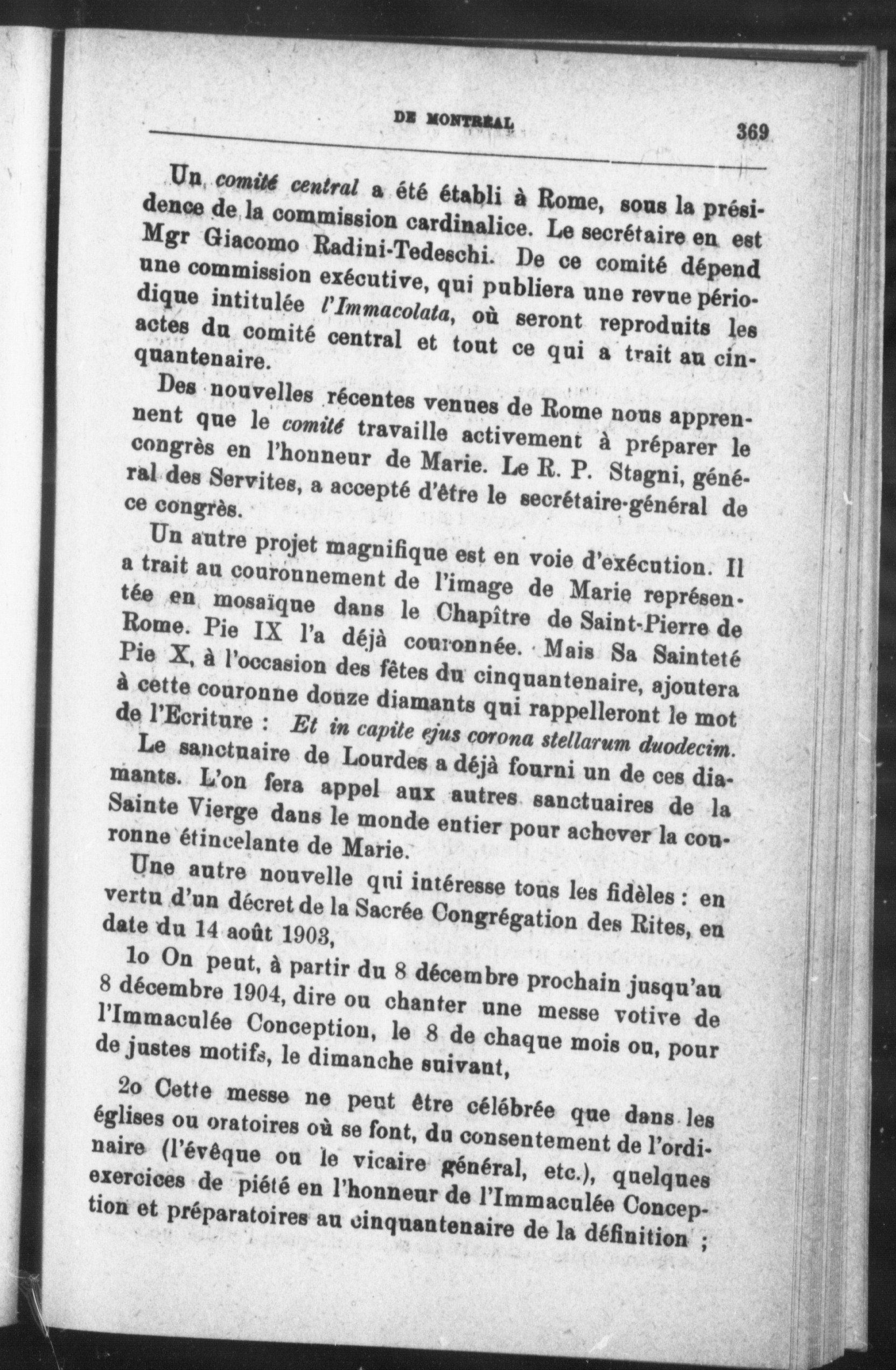 DE MONTRÉAL 369

Un comité central a été établi à Rome, sous la présidence de la commission cardinalice. Le secrétaire en est Mgr Giacomo Radini-Tedeschi. De ce comité dépend une commission exécutive, qui publiera une revue périodique intitulée l'Immacolata, où seront reproduits les actes du comité central et tout ce qui a trait au cinquantenaire.

Des nouvelles récentes venues de Rome nous apprennent que le comité travaille activement à préparer le congrès en l'honneur de Marie. Le R. P. Stagni, général des Servites, a accepté d'être le secrétaire-général de ce congrès.

Un autre projet magnifique est en voie d'exécution. Il a trait au couronnement de l'image de Marie représentée en mosaïque dans le Chapître de Saint-Pierre de Rome. Pie IX l'a déjà couronnée. Mais Sa Sainteté Pie X, à l'occasion des fêtes du cinquantenaire, ajoutera à cette couronne douze diamants qui rappelleront le mot de l'Ecriture : Et in capite ejus corona stellarum duodecim.

Le sanctuaire de Lourdes a déjà fourni un de ces diamants. L'on fera appel aux autres sanctuaires de la Sainte Vierge dans le monde entier pour achever la couronne étincelante de Marie.

Une autre nouvelle qui intéresse tous les fidèles : en vertu d'un décret de la Sacrée Congrégation des Rites, en date du 14 août 1903,

1o On peut, à partir du 8 décembre prochain jusqu'au 8 décembre 1904, dire ou chanter une messe votive de l'Immaculée Conception, le 8 de chaque mois ou, pour de justes motifs, le dimanche suivant,

2o Cette messe ne peut être célébrée que dans les églises ou oratoires où se font, du consentement de l'ordinaire (l'évêque ou le vicaire général, etc.), quelques exercices de piété en l'honneur de l'Immaculée Conception et préparatoires au cinquantenaire de la définition ;